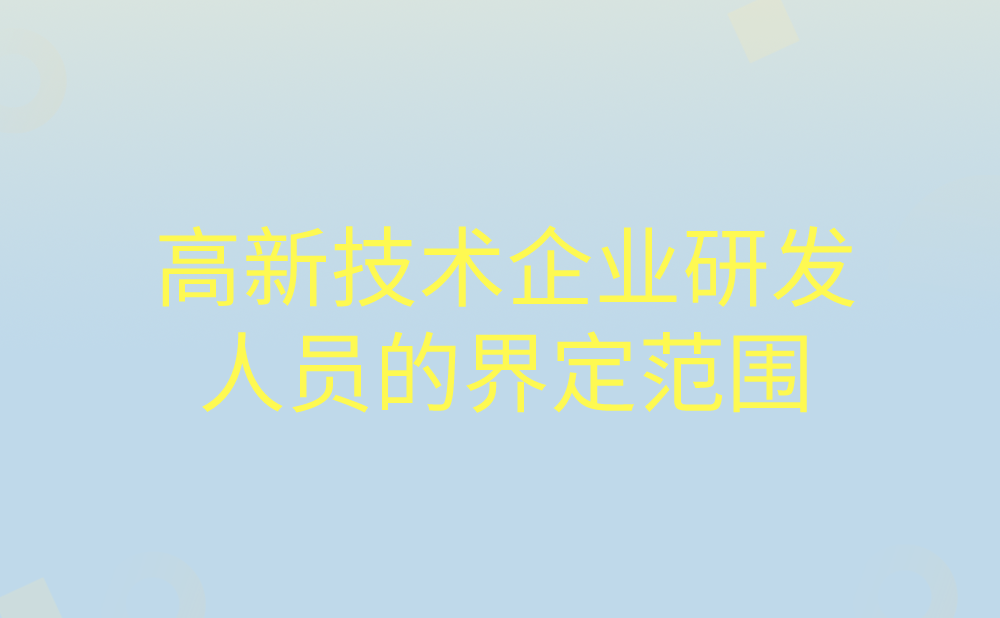 高新技术企业研发人员的界定范围